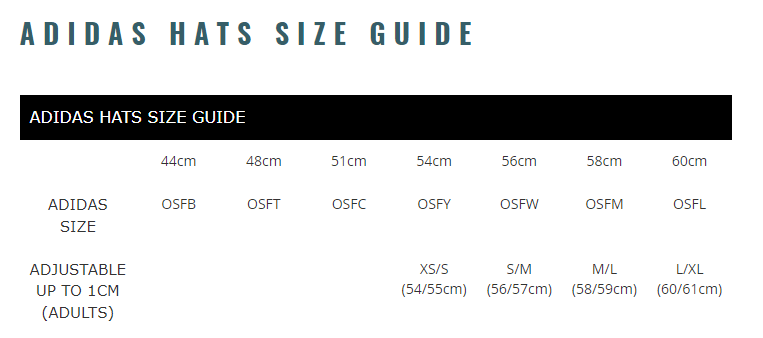 ADIDAS HATS SIZE GUIDE

ADIDAS HATS SIZE GUIDE

| | 44cm | 48cm | 51cm | 54cm | 56cm | 58cm | 60cm |
|---|---|---|---|---|---|---|---|
| ADIDAS SIZE | OSFB | OSFT | OSFC | OSFY | OSFW | OSFM | OSFL |
| ADJUSTABLE UP TO 1CM (ADULTS) | | | | XS/S (54/55cm) | S/M (56/57cm) | M/L (58/59cm) | L/XL (60/61cm) |